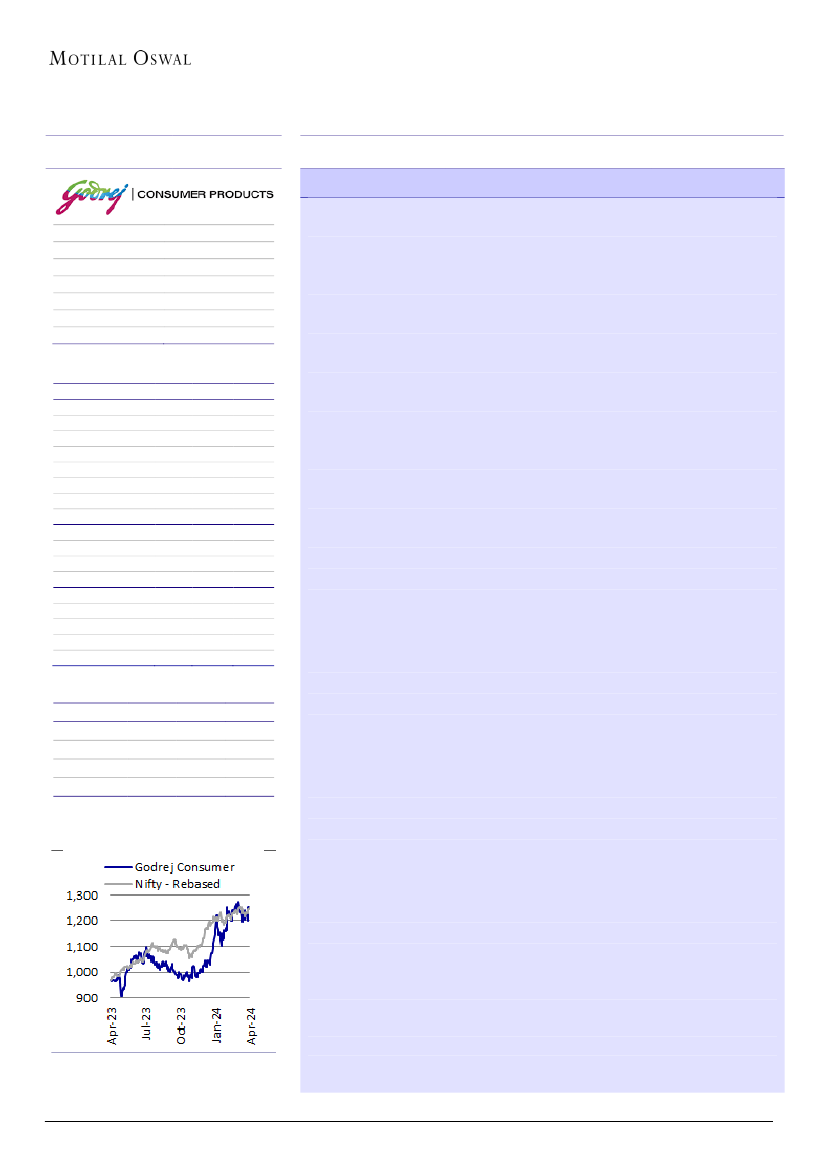 MOTILAL OSWAL

Godrej | CONSUMER PRODUCTS

Godrej Consumer
Nifty - Rebased

1,300
1,200
1,100
1,000
900

Apr-23
Jul-23
Oct-23
Jan-24
Apr-24